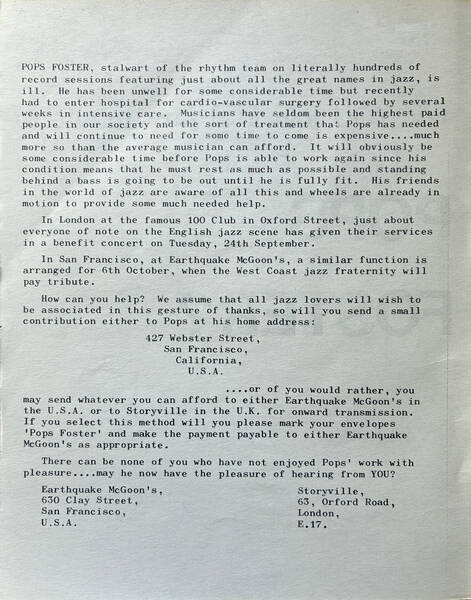 POPS FOSTER, stalwart of the rhythm team on literally hundreds of record sessions featuring just about all the great names in jazz, is ill. He has been unwell for some considerable time but recently had to enter hospital for cardio-vascular surgery followed by several weeks in intensive care. Musicians have seldom been the highest paid people in our society and the sort of treatment that Pops has needed and will continue to need for some time to come is expensive....much more so than the average musician can afford. It will obviously be some considerable time before Pops is able to work again since his condition means that he must rest as much as possible and standing behind a bass is going to be out until he is fully fit. His friends in the world of jazz are aware of all this and wheels are already in motion to provide some much needed help.

In London at the famous 100 Club in Oxford Street, just about everyone of note on the English jazz scene has given their services in a benefit concert on Tuesday, 24th September.

In San Francisco, at Earthquake McGoon's, a similar function is arranged for 6th October, when the West Coast jazz fraternity will pay tribute.

How can you help? We assume that all jazz lovers will wish to be associated in this gesture of thanks, so will you send a small contribution either to Pops at his home address:

427 Webster Street,
San Francisco,
California,
U.S.A.

....or of you would rather, you may send whatever you can afford to either Earthquake McGoon's in the U.S.A. or to Storyville in the U.K. for onward transmission. If you select this method will you please mark your envelopes 'Pops Foster' and make the payment payable to either Earthquake McGoon's as appropriate.

There can be none of you who have not enjoyed Pops' work with pleasure....may he now have the pleasure of hearing from YOU?

Earthquake McGoon's,
630 Clay Street,
San Francisco,
U.S.A.

Storyville,
63, Orford Road,
London,
E.17.